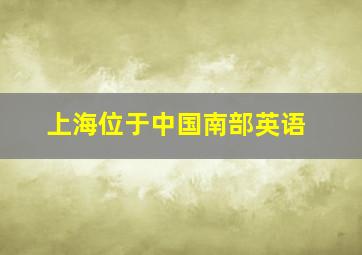 上海位于中国南部英语